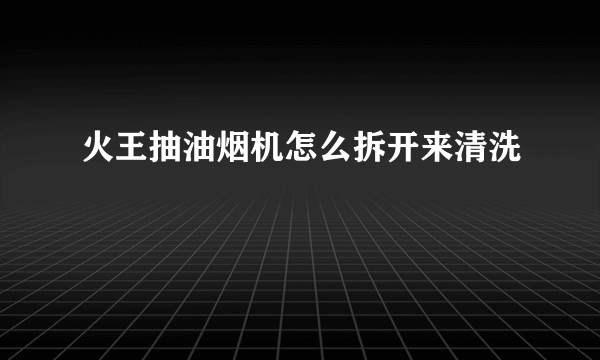 火王抽油烟机怎么拆开来清洗